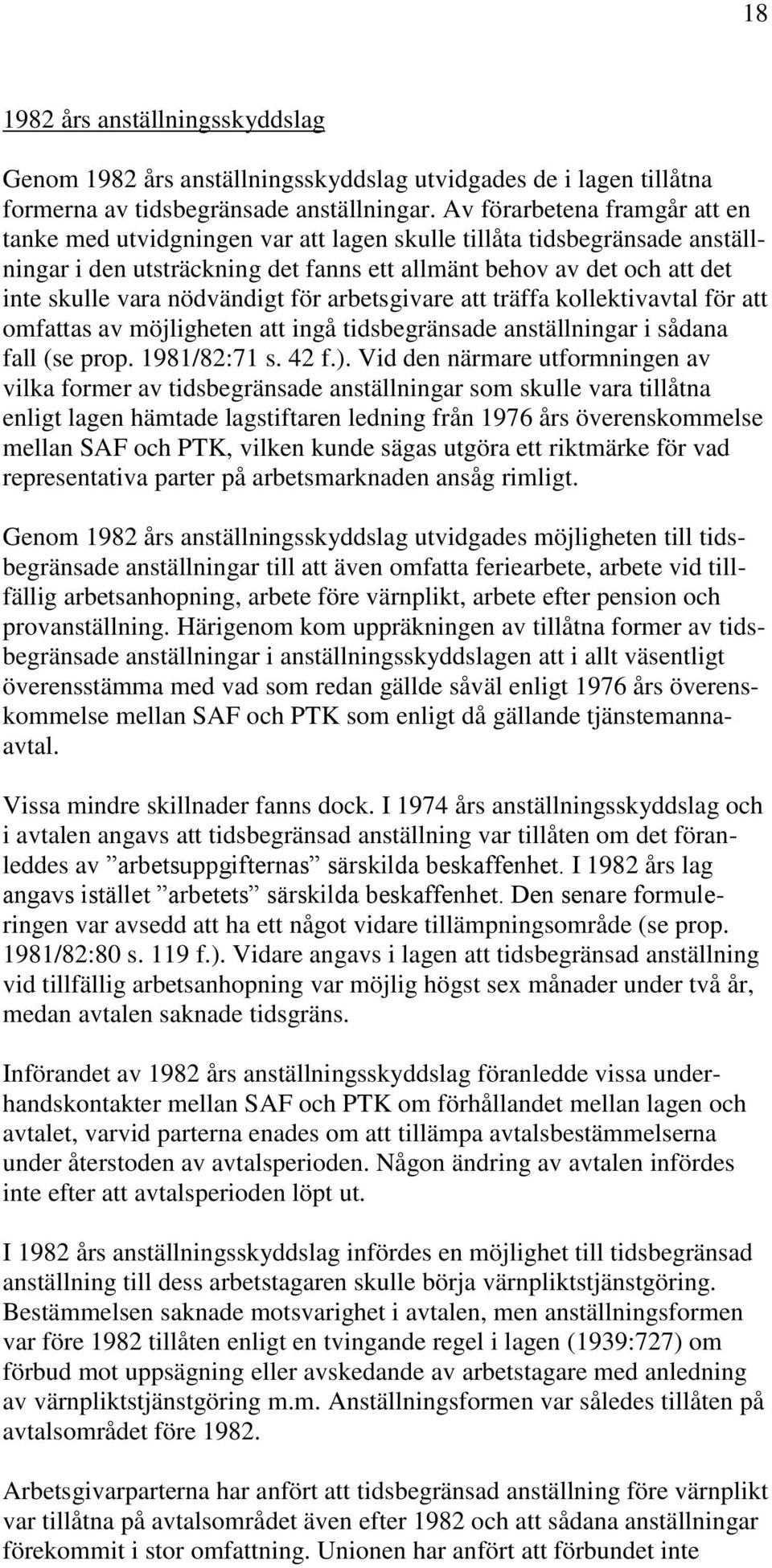 18

1982 års anställningsskyddslag

Genom 1982 års anställningsskyddslag utvidgades de i lagen tillåtna formerna av tidsbegränsade anställningar. Av förarbetena framgår att en tanke med utvidgningen var att lagen skulle tillåta tidsbegränsade anställningar i den utsträckning det fanns ett allmänt behov av det och att det inte skulle vara nödvändigt för arbetsgivare att träffa kollektivavtal för att omfattas av möjligheten att ingå tidsbegränsade anställningar i sådana fall (se prop. 1981/82:71 s. 42 f.). Vid den närmare utformningen av vilka former av tidsbegränsade anställningar som skulle vara tillåtna enligt lagen hämtade lagstiftaren ledning från 1976 års överenskommelse mellan SAF och PTK, vilken kunde sägas utgöra ett riktmärke för vad representativa parter på arbetsmarknaden ansåg rimligt.

Genom 1982 års anställningsskyddslag utvidgades möjligheten till tidsbegränsade anställningar till att även omfatta feriearbete, arbete vid tillfällig arbetsanhopning, arbete före värnplikt, arbete efter pension och provanställning. Härigenom kom uppräkningen av tillåtna former av tidsbegränsade anställningar i anställningsskyddslagen att i allt väsentligt överensstämma med vad som redan gällde såväl enligt 1976 års överenskommelse mellan SAF och PTK som enligt då gällande tjänstemannaavtal.

Vissa mindre skillnader fanns dock. I 1974 års anställningsskyddslag och i avtalen angavs att tidsbegränsad anställning var tillåten om det föranleddes av ”arbetsuppgifternas” särskilda beskaffenhet. I 1982 års lag angavs istället ”arbetets” särskilda beskaffenhet. Den senare formuleringen var avsedd att ha ett något vidare tillämpningsområde (se prop. 1981/82:80 s. 119 f.). Vidare angavs i lagen att tidsbegränsad anställning vid tillfällig arbetsanhopning var möjlig högst sex månader under två år, medan avtalen saknade tidsgräns.

Införandet av 1982 års anställningsskyddslag föranledde vissa underhandskontakter mellan SAF och PTK om förhållandet mellan lagen och avtalet, varvid parterna enades om att tillämpa avtalsbestämmelserna under återstoden av avtalsperioden. Någon ändring av avtalen infördes inte efter att avtalsperioden löpt ut.

I 1982 års anställningsskyddslag infördes en möjlighet till tidsbegränsad anställning till dess arbetstagaren skulle börja värnpliktstjänstgöring. Bestämmelsen saknade motsvarighet i avtalen, men anställningsformen var före 1982 tillåten enligt en tvingande regel i lagen (1939:727) om förbud mot uppsägning eller avskedande av arbetstagare med anledning av värnpliktstjänstgöring m.m. Anställningsformen var således tillåten på avtalsområdet före 1982.

Arbetsgivarparterna har anfört att tidsbegränsad anställning före värnplikt var tillåtna på avtalsområdet även efter 1982 och att sådana anställningar förekommit i stor omfattning. Unionen har anfört att förbundet inte